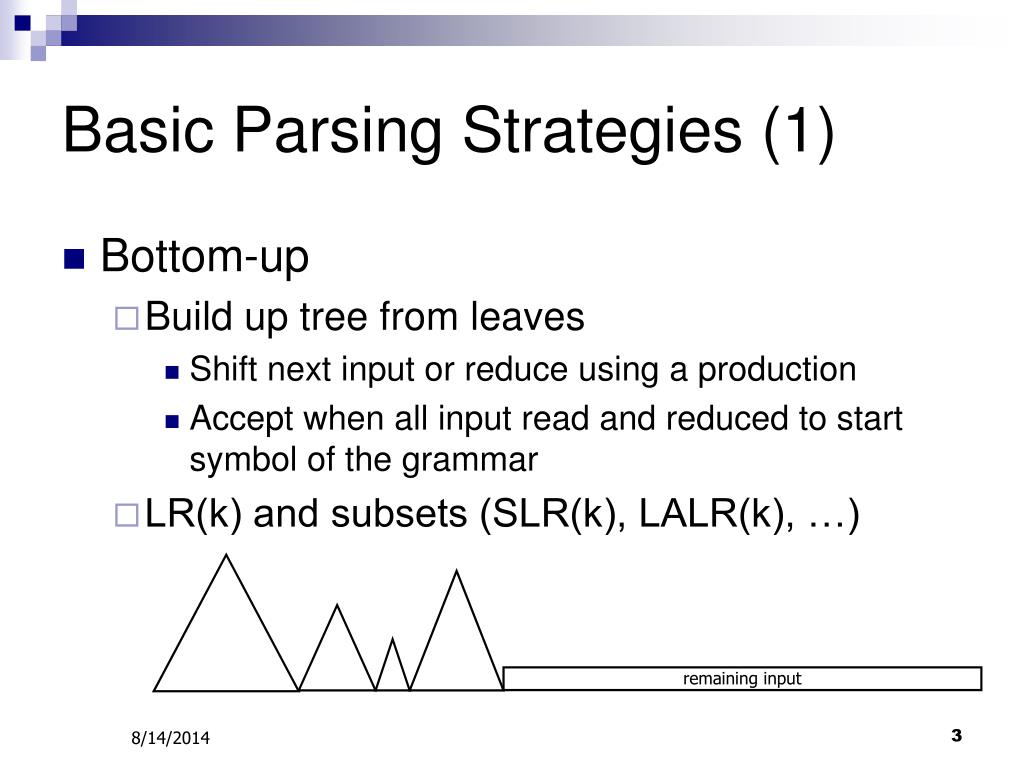 Basic Parsing Strategies (1)

Bottom-up

Build up tree from leaves

Shift next input or reduce using a production

Accept when all input read and reduced to start symbol of the grammar

LR(k) and subsets (SLR(k), LALR(k), …)

remaining input

8/14/2014

3